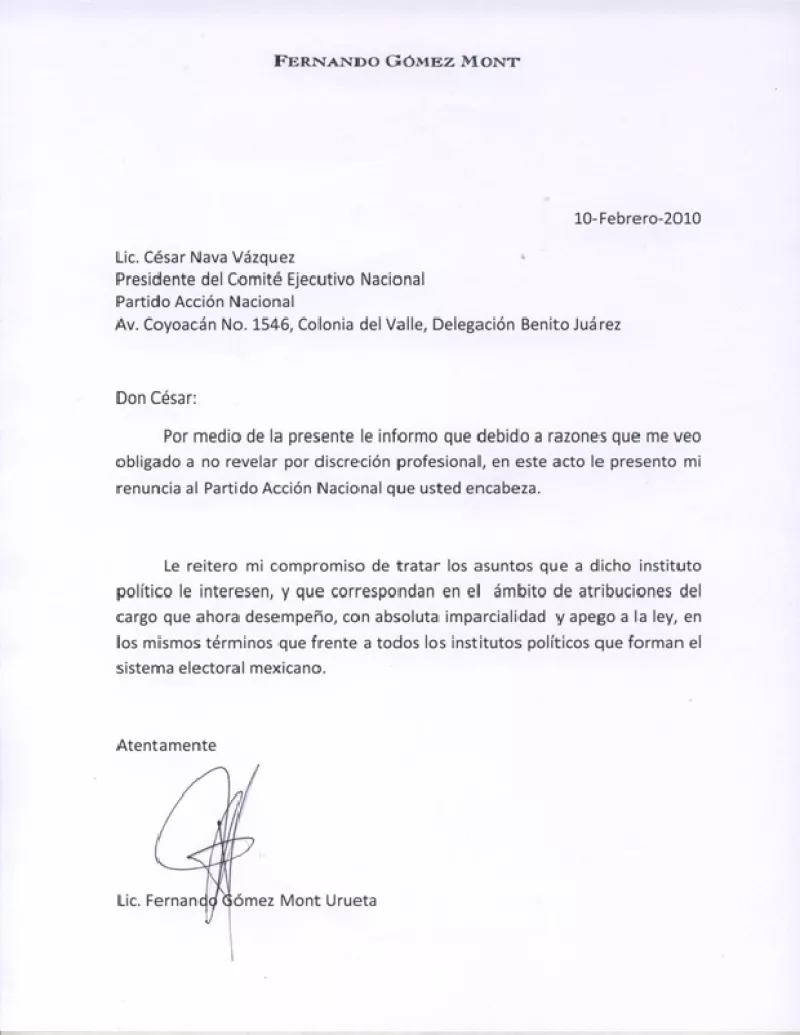 FERNANDO GÓMEZ MONT

10-Febrero-2010

Lic. César Nava Vázquez
Presidente del Comité Ejecutivo Nacional
Partido Acción Nacional
Av. Coyoacán No. 1546, Colonia del Valle, Delegación Benito Juárez

Don César:

Por medio de la presente le informo que debido a razones que me veo obligado a no revelar por discreción profesional, en este acto le presento mi renuncia al Partido Acción Nacional que usted encabeza.

Le reitero mi compromiso de tratar los asuntos que a dicho instituto político le interesen, y que correspondan en el ámbito de atribuciones del cargo que ahora desempeño, con absoluta imparcialidad y apego a la ley, en los mismos términos que frente a todos los institutos políticos que forman el sistema electoral mexicano.

Atentamente

Lic. Fernando Gómez Mont Urueta